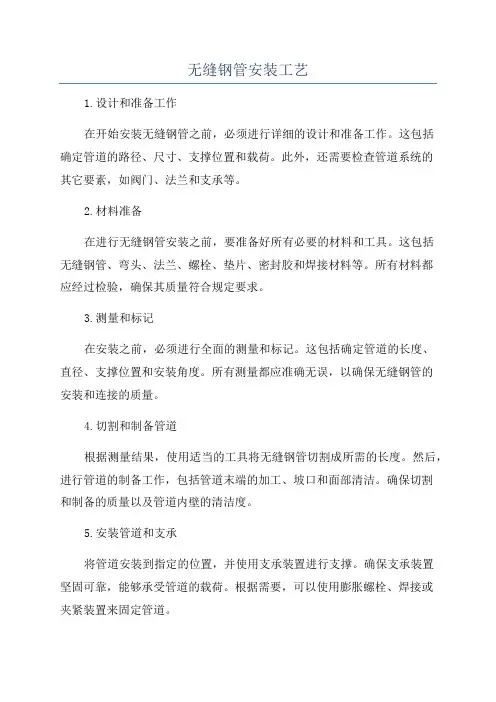 无缝钢管安装工艺

1.设计和准备工作

在开始安装无缝钢管之前，必须进行详细的设计和准备工作。这包括确定管道的路径、尺寸、支撑位置和载荷。此外，还需要检查管道系统的其它要素，如阀门、法兰和支承等。

2.材料准备

在进行无缝钢管安装之前，要准备好所有必要的材料和工具。这包括无缝钢管、弯头、法兰、螺栓、垫片、密封胶和焊接材料等。所有材料都应经过检验，确保其质量符合规定要求。

3.测量和标记

在安装之前，必须进行全面的测量和标记。这包括确定管道的长度、直径、支撑位置和安装角度。所有测量都应准确无误，以确保无缝钢管的安装和连接的质量。

4.切割和制备管道

根据测量结果，使用适当的工具将无缝钢管切割成所需的长度。然后，进行管道的制备工作，包括管道末端的加工、坡口和面部清洁。确保切割和制备的质量以及管道内壁的清洁度。

5.安装管道和支承

将管道安装到指定的位置，并使用支承装置进行支撑。确保支承装置坚固可靠，能够承受管道的载荷。根据需要，可以使用膨胀螺栓、焊接或夹紧装置来固定管道。